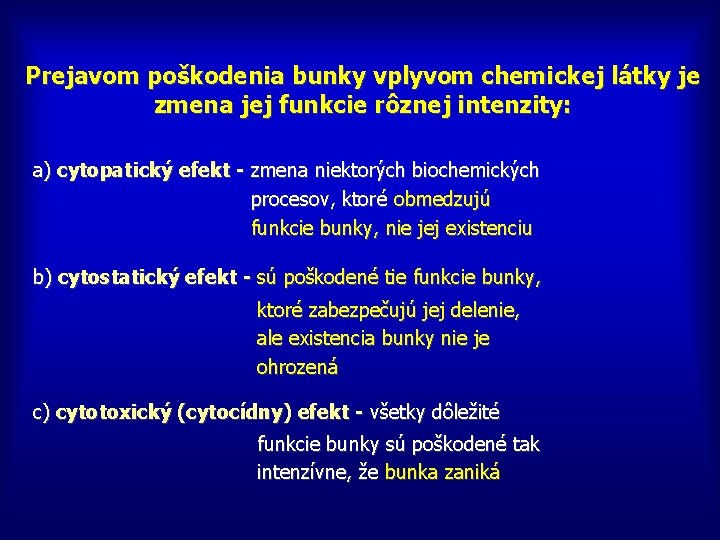 Prejavom poškodenia bunky vplyvom chemickej látky je zmena jej funkcie rôznej intenzity:

a) cytopatický efekt - zmena niektorých biochemických procesov, ktoré obmedzujú funkcie bunky, nie jej existenciu

b) cytostatický efekt - sú poškodené tie funkcie bunky, ktoré zabezpečujú jej delenie, ale existencia bunky nie je ohrozená

c) cytotoxický (cytocídny) efekt - všetky dôležité funkcie bunky sú poškodené tak intenzívne, že bunka zaniká